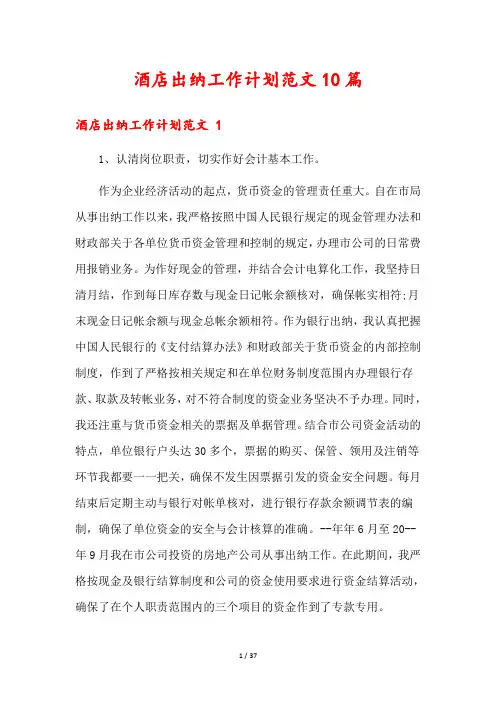 酒店出纳工作计划范文10篇

酒店出纳工作计划范文 1

1、认清岗位职责，切实作好会计基本工作。

作为企业经济活动的起点，货币资金的管理责任重大。自在市局从事出纳工作以来，我严格按照中国人民银行规定的现金管理办法和财政部关于各单位货币资金管理和控制的规定，办理市公司的日常费用报销业务。为作好现金的管理，并结合会计电算化工作，我坚持日清月结，作到每日库存数与现金日记帐余额核对，确保帐实相符;月末现金日记帐余额与现金总帐余额相符。作为银行出纳，我认真把握中国人民银行的《支付结算办法》和财政部关于货币资金的内部控制制度，作到了严格按相关规定和在单位财务制度范围内办理银行存款、取款及转帐业务，对不符合制度的资金业务坚决不予办理。同时，我还注重与货币资金相关的票据及单据管理。结合市公司资金活动的特点，单位银行户头达30多个，票据的购买、保管、领用及注销等环节我都要一一把关，确保不发生因票据引发的资金安全问题。每月结束后定期主动与银行对帐单核对，进行银行存款余额调节表的编制，确保了单位资金的安全与会计核算的准确。--年年6月至20--年9月我在市公司投资的房地产公司从事出纳工作。在此期间，我严格按现金及银行结算制度和公司的资金使用要求进行资金结算活动，确保了在个人职责范围内的三个项目的资金作到了专款专用。

1 / 37